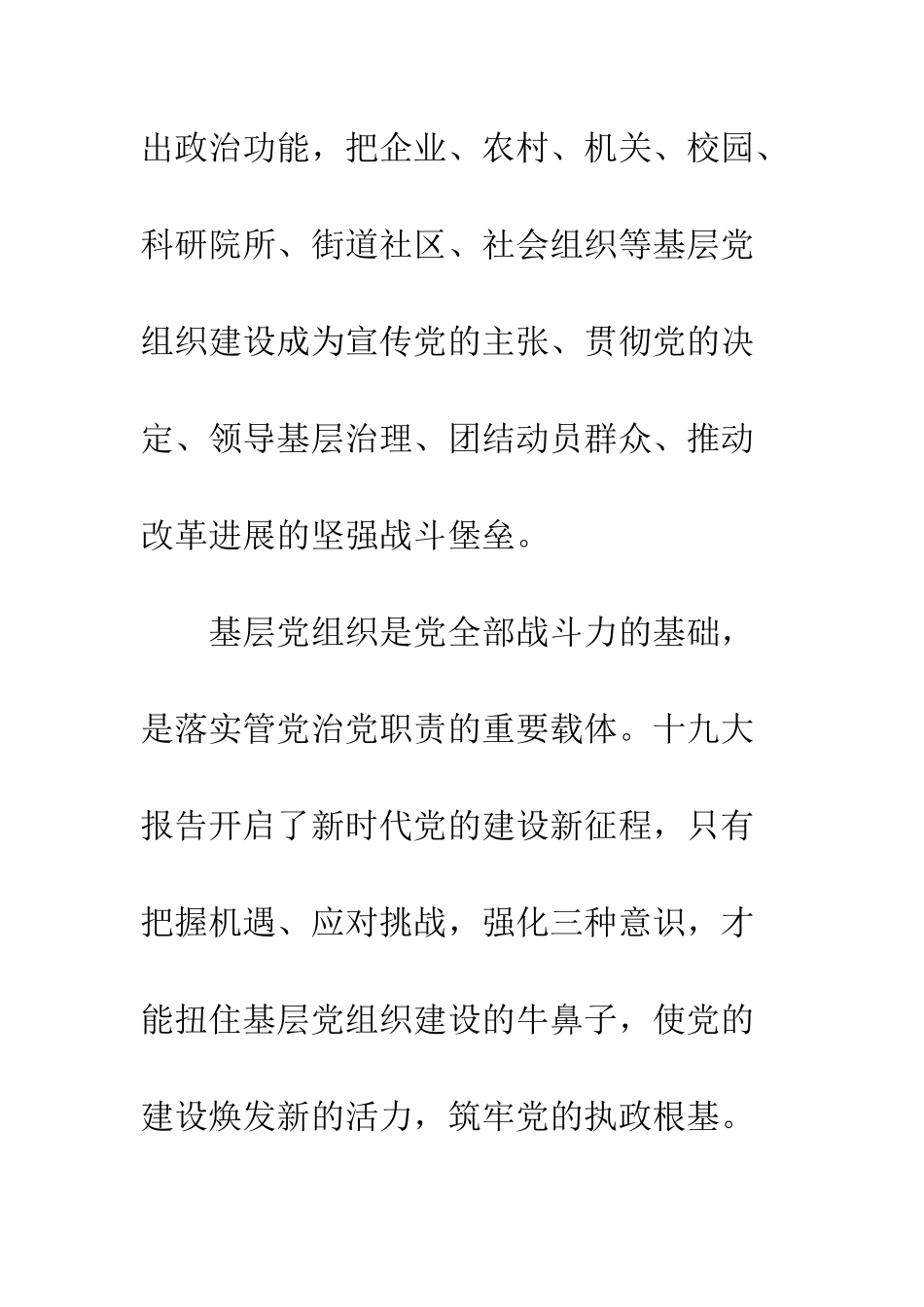 出政治功能，把企业、农村、机关、校园、科研院所、街道社区、社会组织等基层党组织建设成为宣传党的主张、贯彻党的决定、领导基层治理、团结动员群众、推动改革进展的坚强战斗堡垒。

基层党组织是党全部战斗力的基础，是落实管党治党职责的重要载体。十九大报告开启了新时代党的建设新征程，只有把握机遇、应对挑战，强化三种意识，才能扭住基层党组织建设的牛鼻子，使党的建设焕发新的活力，筑牢党的执政根基。